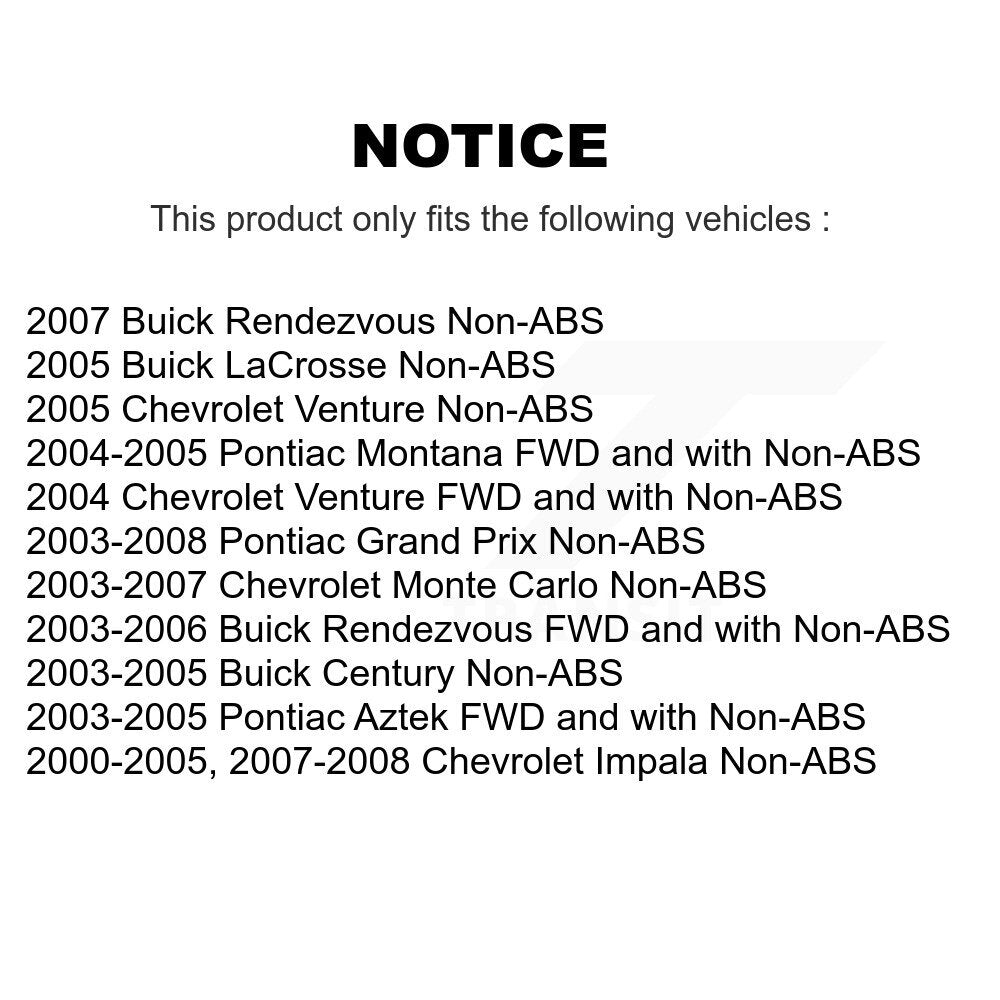 NOTICE

This product only fits the following vehicles :

2007 Buick Rendezvous Non-ABS
2005 Buick LaCrosse Non-ABS
2005 Chevrolet Venture Non-ABS
2004-2005 Pontiac Montana FWD and with Non-ABS
2004 Chevrolet Venture FWD and with Non-ABS
2003-2008 Pontiac Grand Prix Non-ABS
2003-2007 Chevrolet Monte Carlo Non-ABS
2003-2006 Buick Rendezvous FWD and with Non-ABS
2003-2005 Buick Century Non-ABS
2003-2005 Pontiac Aztek FWD and with Non-ABS
2000-2005, 2007-2008 Chevrolet Impala Non-ABS